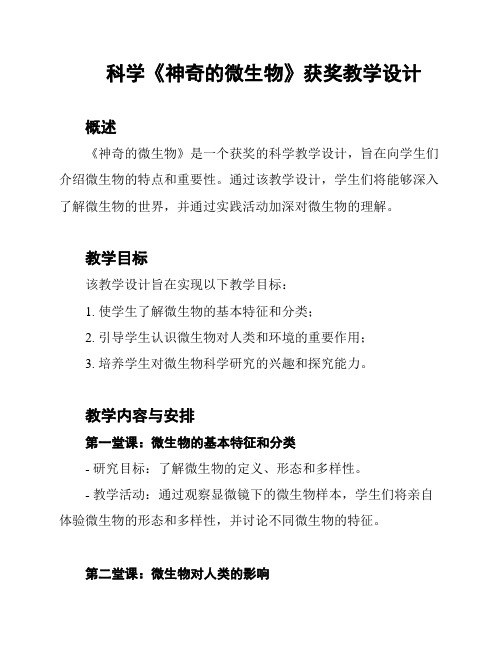 科学《神奇的微生物》获奖教学设计

概述

《神奇的微生物》是一个获奖的科学教学设计，旨在向学生们介绍微生物的特点和重要性。通过该教学设计，学生们将能够深入了解微生物的世界，并通过实践活动加深对微生物的理解。

教学目标

该教学设计旨在实现以下教学目标：

1. 使学生了解微生物的基本特征和分类；

2. 引导学生认识微生物对人类和环境的重要作用；

3. 培养学生对微生物科学研究的兴趣和探究能力。

教学内容与安排

第一堂课：微生物的基本特征和分类

- 研究目标：了解微生物的定义、形态和多样性。

- 教学活动：通过观察显微镜下的微生物样本，学生们将亲自体验微生物的形态和多样性，并讨论不同微生物的特征。

第二堂课：微生物对人类的影响